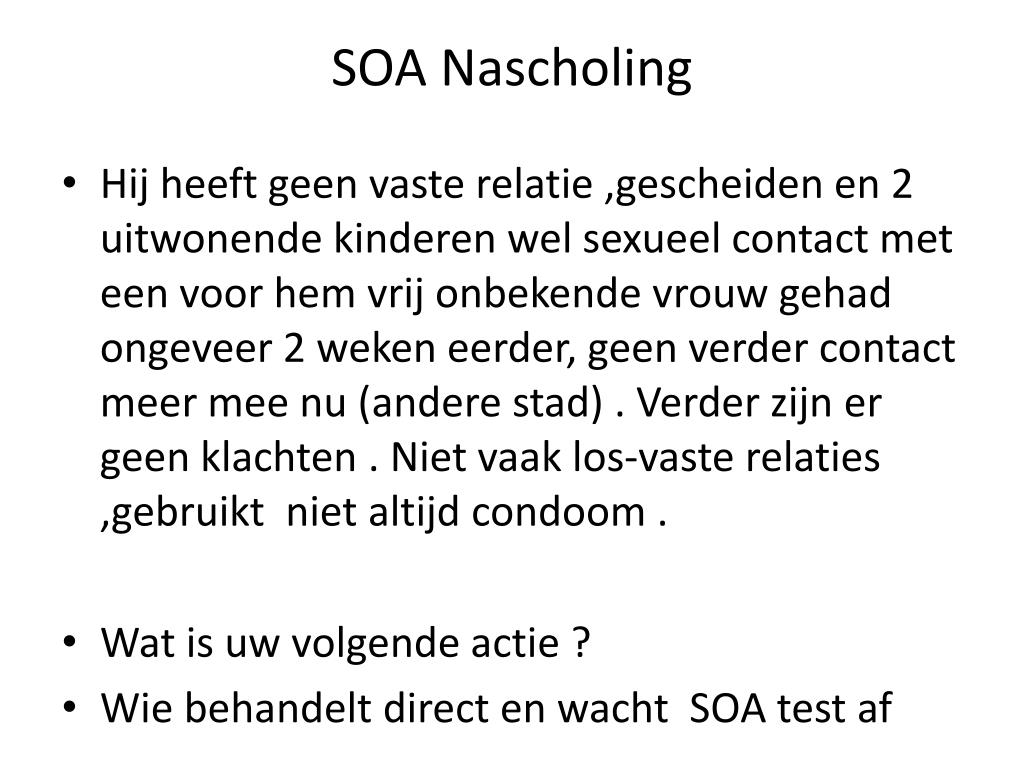 SOA Nascholing

• Hij heeft geen vaste relatie ,gescheiden en 2 uitwonende kinderen wel sexueel contact met een voor hem vrij onbekende vrouw gehad ongeveer 2 weken eerder, geen verder contact meer mee nu (andere stad) . Verder zijn er geen klachten . Niet vaak los-vaste relaties ,gebruikt niet altijd condoom .

• Wat is uw volgende actie ?
• Wie behandelt direct en wacht SOA test af